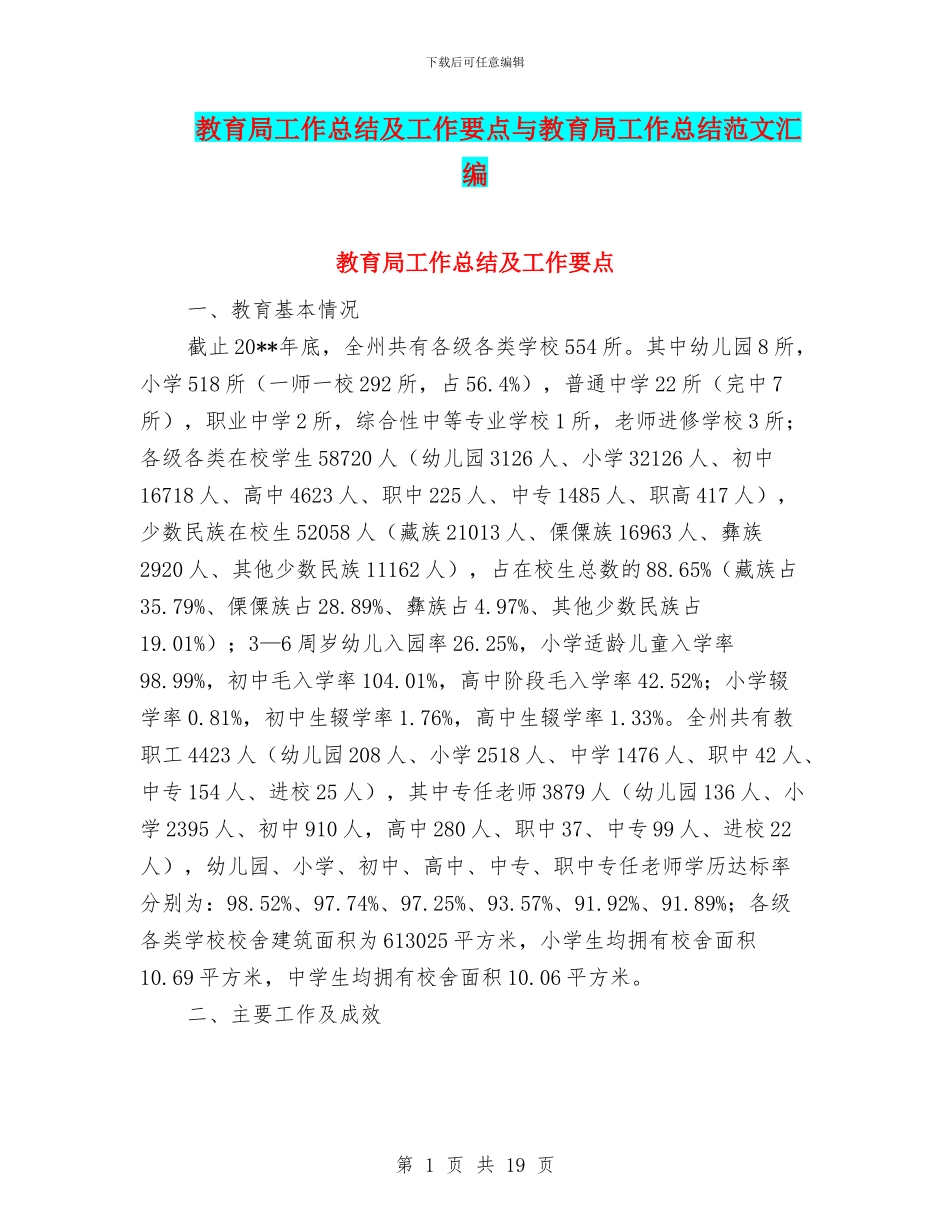 下载后可任意编辑

教育局工作总结及工作要点与教育局工作总结范文汇编

教育局工作总结及工作要点

一、教育基本情况

截止20**年底，全州共有各级各类学校554所。其中幼儿园8所，小学518所（一师一校292所，占56.4%），普通中学22所（完中7所），职业中学2所，综合性中等专业学校1所，老师进修学校3所；各级各类在校学生58720人（幼儿园3126人、小学32126人、初中16718人、高中4623人、职中225人、中专1485人、职高417人），少数民族在校生52058人（藏族21013人、傈僳族16963人、彝族2920人、其他少数民族11162人），占在校生总数的88.65%（藏族占35.79%、傈僳族占28.89%、彝族占4.97%、其他少数民族占19.01%）；3—6周岁幼儿入园率26.25%，小学适龄儿童入学率98.99%，初中毛入学率104.01%，高中阶段毛入学率42.52%；小学辍学率0.81%，初中生辍学率1.76%，高中生辍学率1.33%。全州共有教职工4423人（幼儿园208人、小学2518人、中学1476人、职中42人、中专154人、进校25人），其中专任老师3879人（幼儿园136人、小学2395人、初中910人，高中280人、职中37、中专99人、进校22人），幼儿园、小学、初中、高中、中专、职中专任老师学历达标率分别为：98.52%、97.74%、97.25%、93.57%、91.92%、91.89%；各级各类学校校舍建筑面积为613025平方米，小学生均拥有校舍面积10.69平方米，中学生均拥有校舍面积10.06平方米。

二、主要工作及成效

第 1 页 共 19 页